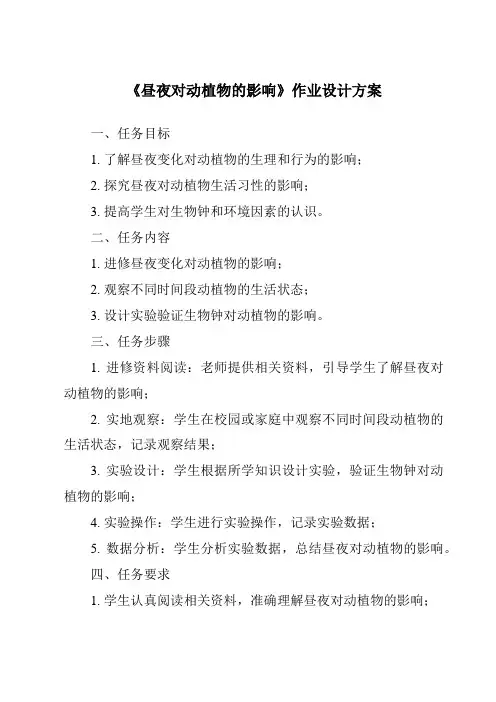 《昼夜对动植物的影响》作业设计方案

一、任务目标

1. 了解昼夜变化对动植物的生理和行为的影响；

2. 探究昼夜对动植物生活习性的影响；

3. 提高学生对生物钟和环境因素的认识。

二、任务内容

1. 进修昼夜变化对动植物的影响；

2. 观察不同时间段动植物的生活状态；

3. 设计实验验证生物钟对动植物的影响。

三、任务步骤

1. 进修资料阅读：老师提供相关资料，引导学生了解昼夜对动植物的影响；

2. 实地观察：学生在校园或家庭中观察不同时间段动植物的生活状态，记录观察结果；

3. 实验设计：学生根据所学知识设计实验，验证生物钟对动植物的影响；

4. 实验操作：学生进行实验操作，记录实验数据；

5. 数据分析：学生分析实验数据，总结昼夜对动植物的影响。

四、任务要求

1. 学生认真阅读相关资料，准确理解昼夜对动植物的影响；